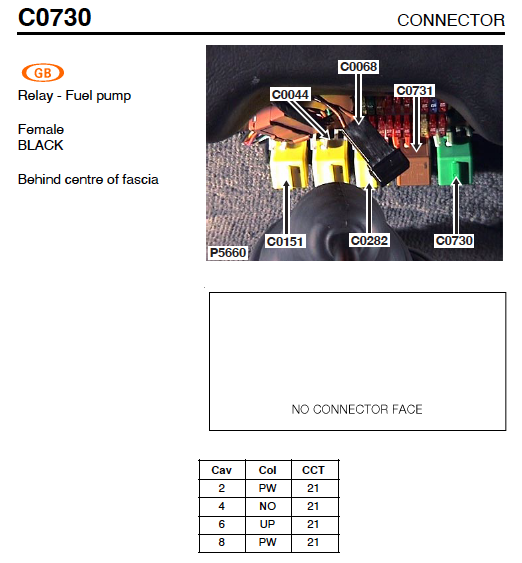 C0730

CONNECTOR

GB

Relay - Fuel pump

Female
BLACK

Behind centre of fascia

C0068
C0044
C0731
C0151
C0282
C0730
P5660

NO CONNECTOR FACE

| Cav | Col | CCT |
|---|---|---|
| 2 | PW | 21 |
| 4 | NO | 21 |
| 6 | UP | 21 |
| 8 | PW | 21 |